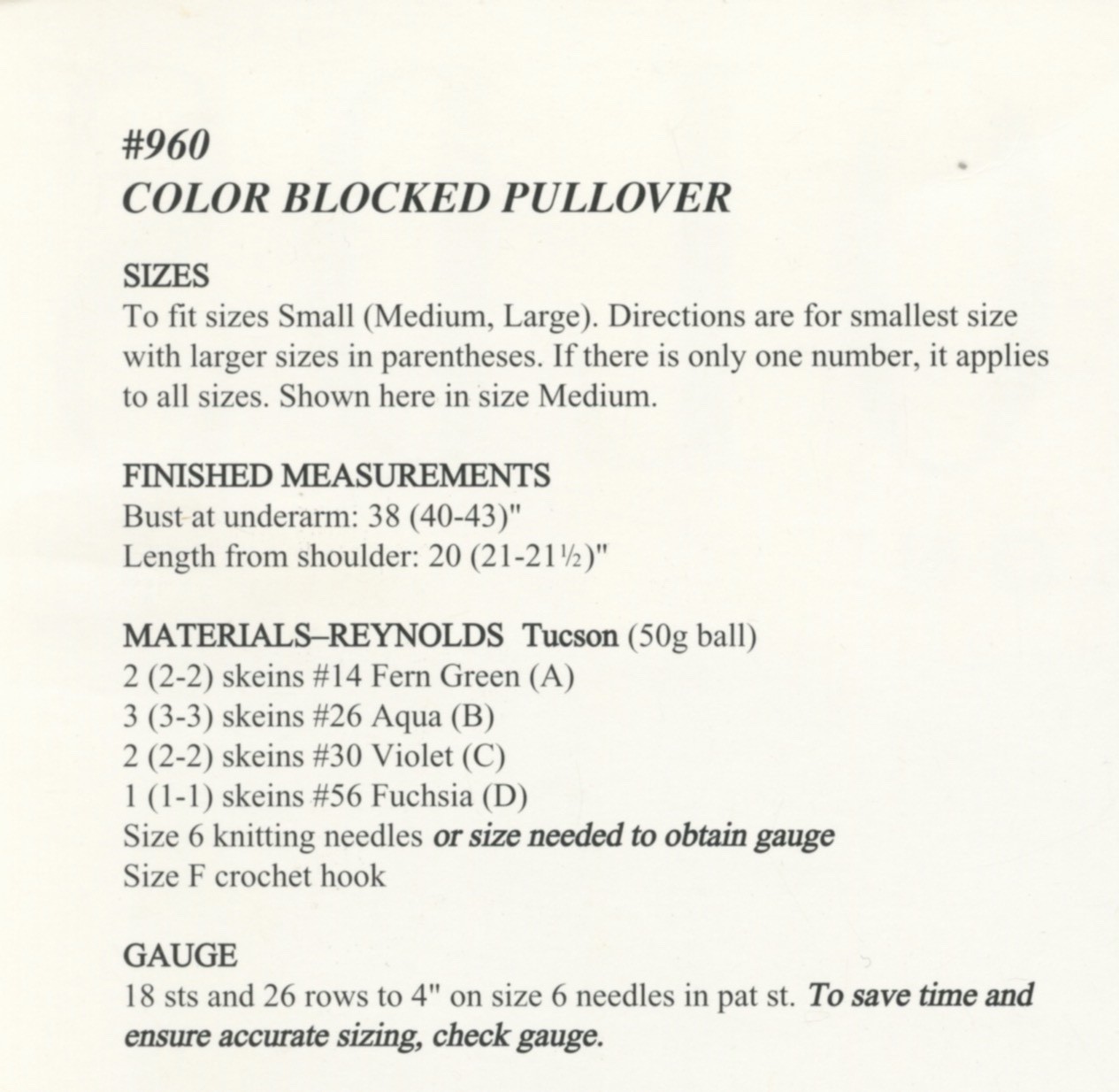 #960
COLOR BLOCKED PULLOVER

SIZES
To fit sizes Small (Medium, Large). Directions are for smallest size with larger sizes in parentheses. If there is only one number, it applies to all sizes. Shown here in size Medium.

FINISHED MEASUREMENTS
Bust at underarm: 38 (40-43)"
Length from shoulder: 20 (21-21½)"

MATERIALS–REYNOLDS Tucson (50g ball)
2 (2-2) skeins #14 Fern Green (A)
3 (3-3) skeins #26 Aqua (B)
2 (2-2) skeins #30 Violet (C)
1 (1-1) skeins #56 Fuchsia (D)
Size 6 knitting needles or size needed to obtain gauge
Size F crochet hook

GAUGE
18 sts and 26 rows to 4" on size 6 needles in pat st. To save time and ensure accurate sizing, check gauge.